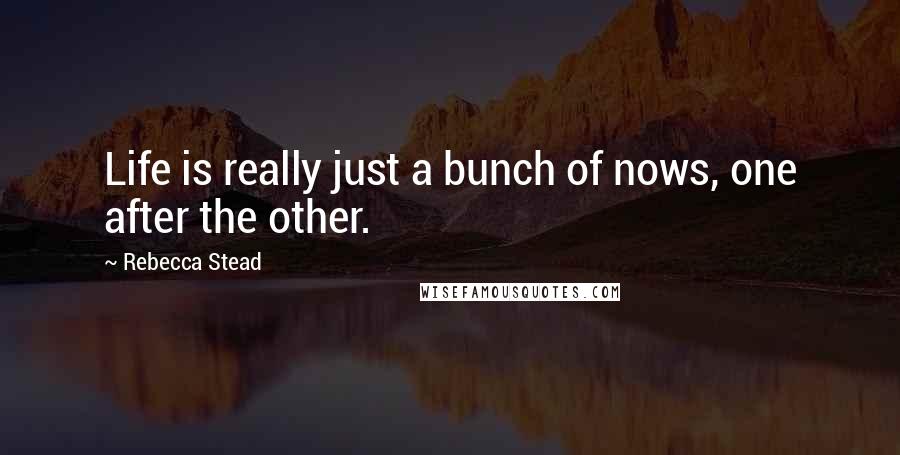 Life is really just a bunch of nows, one after the other.

~ Rebecca Stead

WISEFAMOUSQUOTES.COM